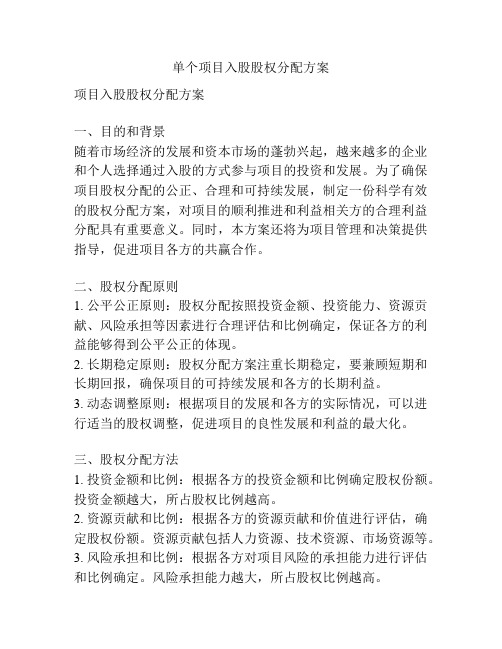 单个项目入股股权分配方案

项目入股股权分配方案

一、目的和背景
随着市场经济的发展和资本市场的蓬勃兴起，越来越多的企业和个人选择通过入股的方式参与项目的投资和发展。为了确保项目股权分配的公正、合理和可持续发展，制定一份科学有效的股权分配方案，对项目的顺利推进和利益相关方的合理利益分配具有重要意义。同时，本方案还将为项目管理和决策提供指导，促进项目各方的共赢合作。

二、股权分配原则
1. 公平公正原则：股权分配按照投资金额、投资能力、资源贡献、风险承担等因素进行合理评估和比例确定，保证各方的利益能够得到公平公正的体现。
2. 长期稳定原则：股权分配方案注重长期稳定，要兼顾短期和长期回报，确保项目的可持续发展和各方的长期利益。
3. 动态调整原则：根据项目的发展和各方的实际情况，可以进行适当的股权调整，促进项目的良性发展和利益的最大化。

三、股权分配方法
1. 投资金额和比例：根据各方的投资金额和比例确定股权份额。投资金额越大，所占股权比例越高。
2. 资源贡献和比例：根据各方的资源贡献和价值进行评估，确定股权份额。资源贡献包括人力资源、技术资源、市场资源等。
3. 风险承担和比例：根据各方对项目风险的承担能力进行评估和比例确定。风险承担能力越大，所占股权比例越高。